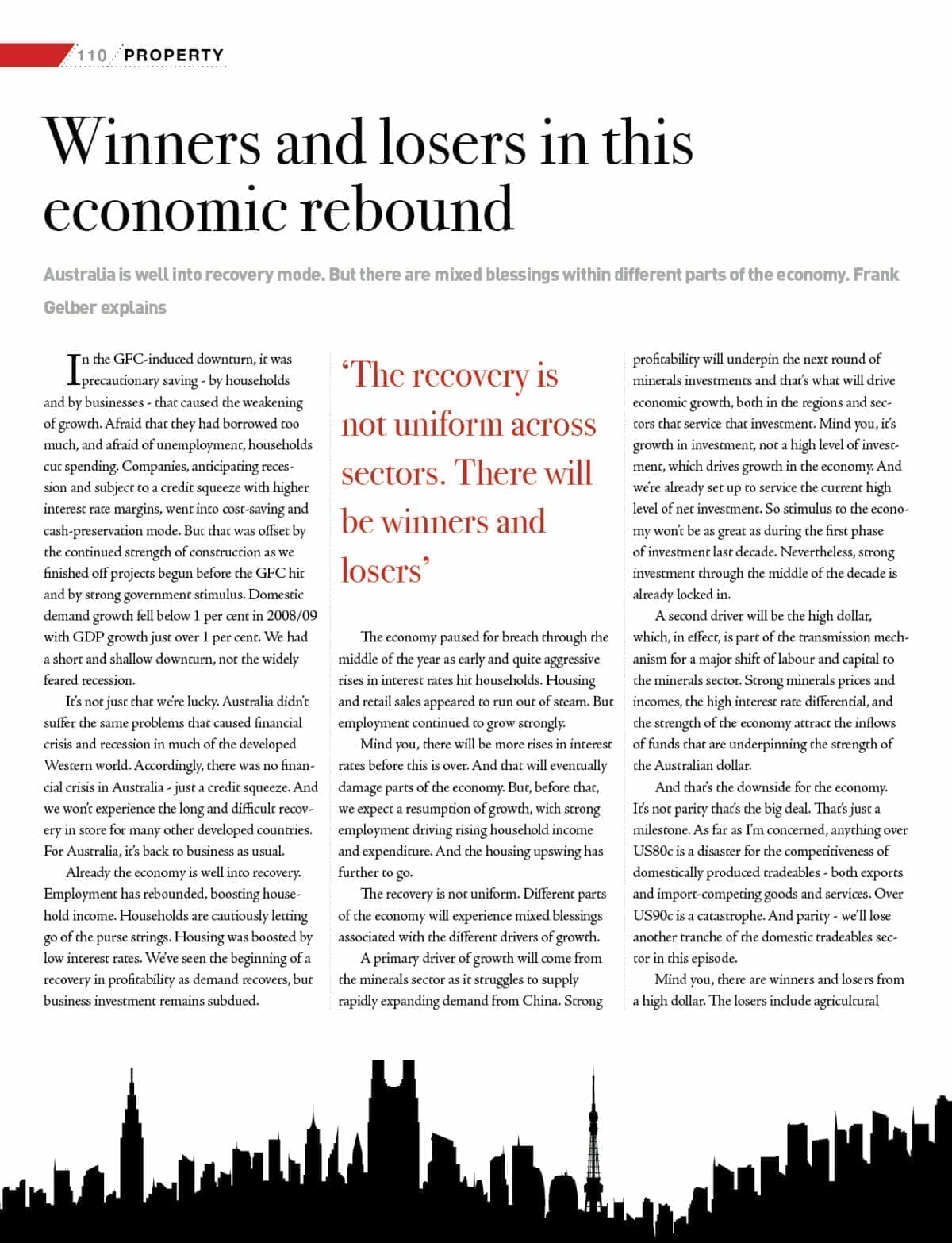 110 PROPERTY

Winners and losers in this economic rebound

Australia is well into recovery mode. But there are mixed blessings within different parts of the economy. Frank Gelber explains

In the GFC-induced downturn, it was precautionary saving - by households and by businesses - that caused the weakening of growth. Afraid that they had borrowed too much, and afraid of unemployment, households cut spending. Companies, anticipating recession and subject to a credit squeeze with higher interest rate margins, went into cost-saving and cash-preservation mode. But that was offset by the continued strength of construction as we finished off projects begun before the GFC hit and by strong government stimulus. Domestic demand growth fell below 1 per cent in 2008/09 with GDP growth just over 1 per cent. We had a short and shallow downturn, not the widely feared recession.

It's not just that we're lucky. Australia didn't suffer the same problems that caused financial crisis and recession in much of the developed Western world. Accordingly, there was no financial crisis in Australia - just a credit squeeze. And we won't experience the long and difficult recovery in store for many other developed countries. For Australia, it's back to business as usual.

Already the economy is well into recovery. Employment has rebounded, boosting household income. Households are cautiously letting go of the purse strings. Housing was boosted by low interest rates. We've seen the beginning of a recovery in profitability as demand recovers, but business investment remains subdued.

'The recovery is not uniform across sectors. There will be winners and losers'

The economy paused for breath through the middle of the year as early and quite aggressive rises in interest rates hit households. Housing and retail sales appeared to run out of steam. But employment continued to grow strongly.

Mind you, there will be more rises in interest rates before this is over. And that will eventually damage parts of the economy. But, before that, we expect a resumption of growth, with strong employment driving rising household income and expenditure. And the housing upswing has further to go.

The recovery is not uniform. Different parts of the economy will experience mixed blessings associated with the different drivers of growth.

A primary driver of growth will come from the minerals sector as it struggles to supply rapidly expanding demand from China. Strong profitability will underpin the next round of minerals investments and that's what will drive economic growth, both in the regions and sectors that service that investment. Mind you, it's growth in investment, not a high level of investment, which drives growth in the economy. And we're already set up to service the current high level of net investment. So stimulus to the economy won't be as great as during the first phase of investment last decade. Nevertheless, strong investment through the middle of the decade is already locked in.

A second driver will be the high dollar, which, in effect, is part of the transmission mechanism for a major shift of labour and capital to the minerals sector. Strong minerals prices and incomes, the high interest rate differential, and the strength of the economy attract the inflows of funds that are underpinning the strength of the Australian dollar.

And that's the downside for the economy. It's not parity that's the big deal. That's just a milestone. As far as I'm concerned, anything over US80c is a disaster for the competitiveness of domestically produced tradeables - both exports and import-competing goods and services. Over US90c is a catastrophe. And parity - we'll lose another tranche of the domestic tradeables sector in this episode.

Mind you, there are winners and losers from a high dollar. The losers include agricultural